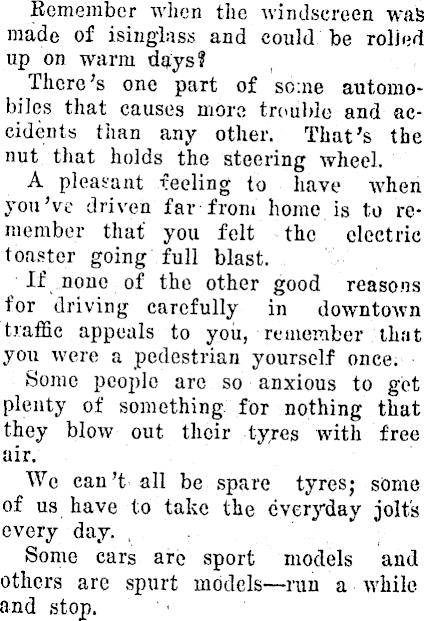 Remember when the windscreen was made of isinglass and could be rolled up on warm days?

There's one part of some automobiles that causes more trouble and accidents than any other. That's the nut that holds the steering wheel.

A pleasant feeling to have when you've driven far from home is to remember that you felt the electric toaster going full blast.

If none of the other good reasons for driving carefully in downtown traffic appeals to you, remember that you were a pedestrian yourself once.

Some people are so anxious to get plenty of something for nothing that they blow out their tyres with free air.

We can't all be spare tyres; some of us have to take the everyday jolts every day.

Some cars are sport models and others are spurt models—run a while and stop.